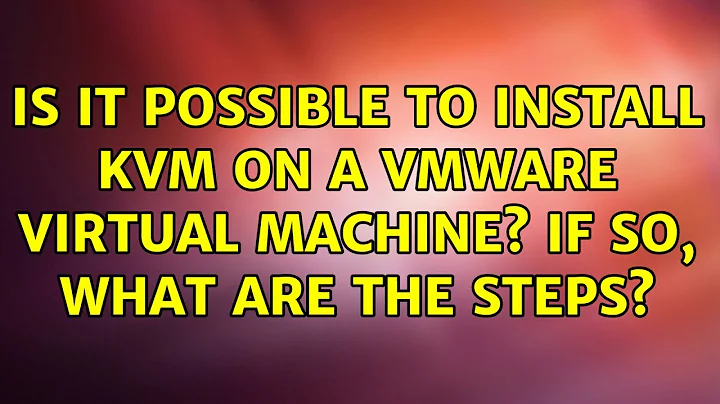 IS IT POSSIBLE TO INSTALL KVM ON A VMWARE VIRTUAL MACHINE? IF SO, WHAT ARE THE STEPS?